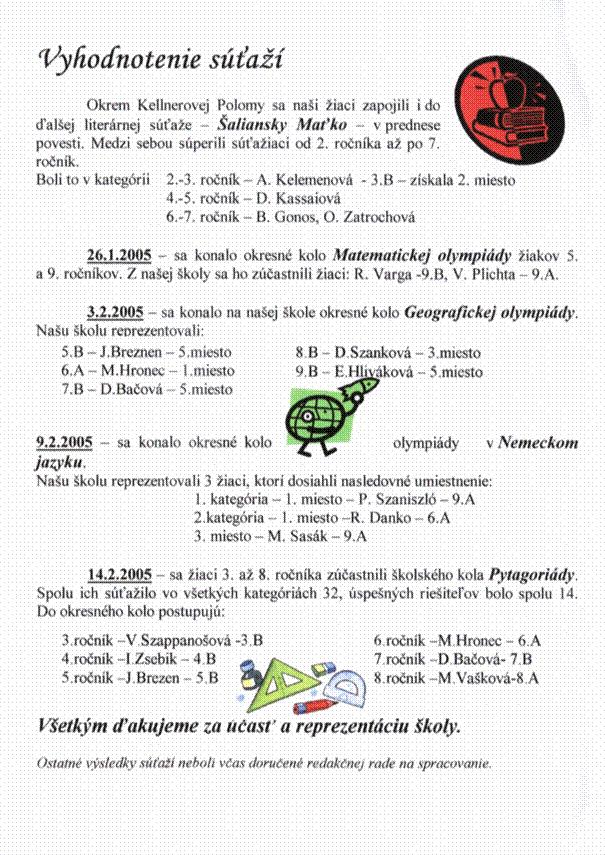 Vyhodnotenie súťaží

Okrem Kellnerovej Polomy sa naši žiaci zapojili i do ďalšej literárnej súťaže – Šaliansky Maťko – v prednese povesti. Medzi sebou súperili súťažiaci od 2. ročníka až po 7. ročník.
Boli to v kategórii 2.-3. ročník – A. Kelemenová - 3.B – získala 2. miesto
4.-5. ročník – D. Kassaiová
6.-7. ročník – B. Gonos, O. Zatrochová

26.1.2005 – sa konalo okresné kolo Matematickej olympiády žiakov 5. a 9. ročníkov. Z našej školy sa ho zúčastnili žiaci: R. Varga -9.B, V. Plichta – 9.A.

3.2.2005 – sa konalo na našej škole okresné kolo Geografickej olympiády. Našu školu reprezentovali:
5.B – J.Breznen – 5.miesto
6.A – M.Hronec – 1.miesto
7.B – D.Bačová – 5.miesto
8.B – D.Szanková – 3.miesto
9.B – E.Hliváková – 5.miesto

9.2.2005 – sa konalo okresné kolo olympiády v Nemeckom jazyku.
Našu školu reprezentovali 3 žiaci, ktorí dosiahli nasledovné umiestnenie:
1. kategória – 1. miesto – P. Szaniszló – 9.A
2.kategória – 1. miesto –R. Danko – 6.A
3. miesto – M. Sasák – 9.A

14.2.2005 – sa žiaci 3. až 8. ročníka zúčastnili školského kola Pytagoriády. Spolu ich súťažilo vo všetkých kategóriách 32, úspešných riešiteľov bolo spolu 14. Do okresného kolo postupujú:
3.ročník –V.Szappanošová -3.B
4.ročník –I.Zsebik – 4.B
5.ročník –J.Brezen – 5.B
6.ročník –M.Hronec – 6.A
7.ročník –D.Bačová- 7.B
8.ročník –M.Vašková-8.A

Všetkým ďakujeme za účasť a reprezentáciu školy.

Ostatné výsledky súťaží neboli včas doručené redakčnej rade na spracovanie.